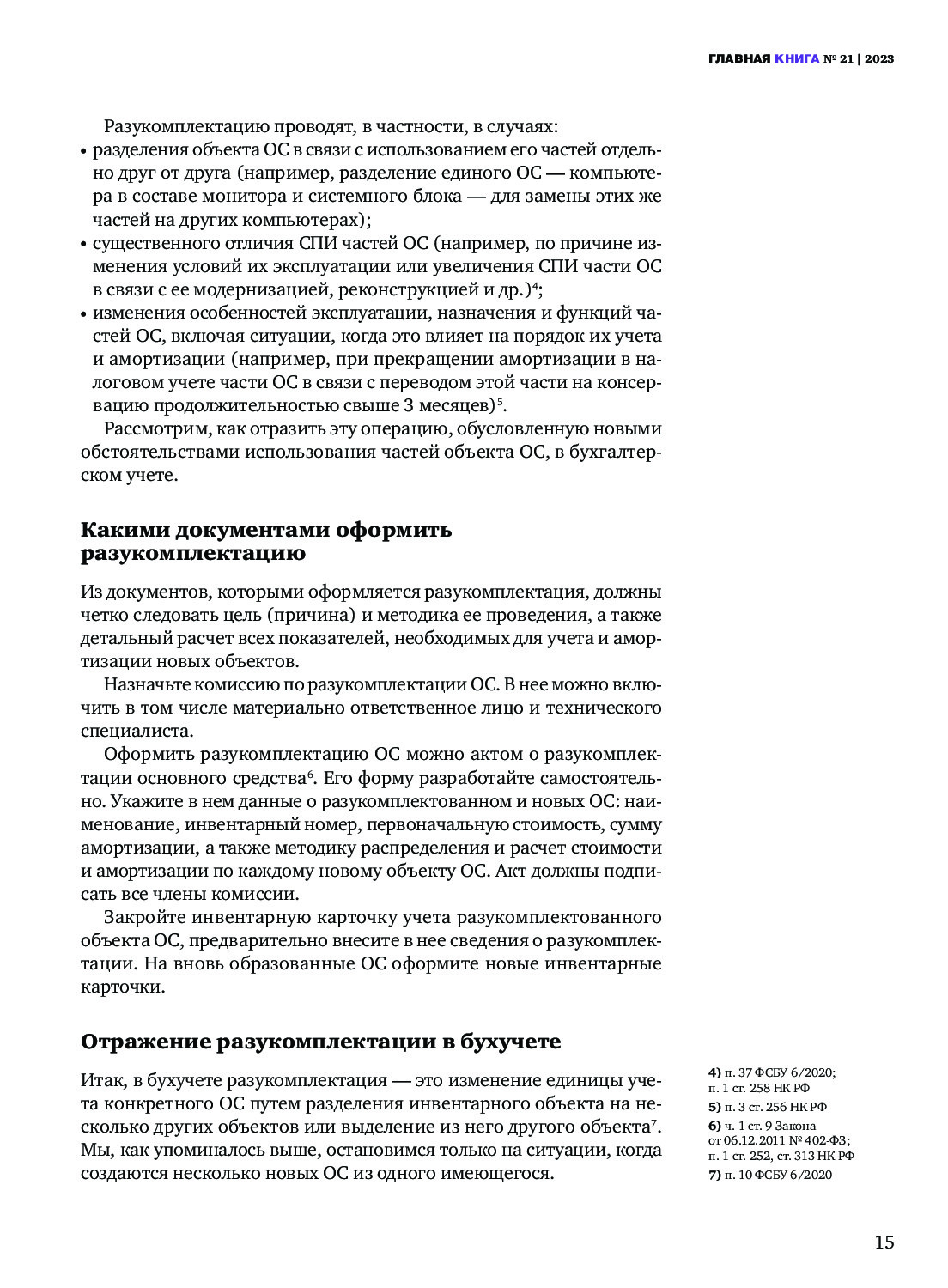 ГЛАВНАЯ КНИГА № 21 | 2023

Разукомплектацию проводят, в частности, в случаях:
• разделения объекта ОС в связи с использованием его частей отдельно друг от друга (например, разделение единого ОС — компьютера в составе монитора и системного блока — для замены этих же частей на других компьютерах);
• существенного отличия СПИ частей ОС (например, по причине изменения условий их эксплуатации или увеличения СПИ части ОС в связи с ее модернизацией, реконструкцией и др.)$^4$;
• изменения особенностей эксплуатации, назначения и функций частей ОС, включая ситуации, когда это влияет на порядок их учета и амортизации (например, при прекращении амортизации в налоговом учете части ОС в связи с переводом этой части на консервацию продолжительностью свыше 3 месяцев)$^5$.

Рассмотрим, как отразить эту операцию, обусловленную новыми обстоятельствами использования частей объекта ОС, в бухгалтерском учете.

Какими документами оформить разукомплектацию

Из документов, которыми оформляется разукомплектация, должны четко следовать цель (причина) и методика ее проведения, а также детальный расчет всех показателей, необходимых для учета и амортизации новых объектов.

Назначьте комиссию по разукомплектации ОС. В нее можно включить в том числе материально ответственное лицо и технического специалиста.

Оформить разукомплектацию ОС можно актом о разукомплектации основного средства$^6$. Его форму разработайте самостоятельно. Укажите в нем данные о разукомплектованном и новых ОС: наименование, инвентарный номер, первоначальную стоимость, сумму амортизации, а также методику распределения и расчет стоимости и амортизации по каждому новому объекту ОС. Акт должны подписать все члены комиссии.

Закройте инвентарную карточку учета разукомплектованного объекта ОС, предварительно внесите в нее сведения о разукомплектации. На вновь образованные ОС оформите новые инвентарные карточки.

Отражение разукомплектации в бухучете

Итак, в бухучете разукомплектация — это изменение единицы учета конкретного ОС путем разделения инвентарного объекта на несколько других объектов или выделение из него другого объекта$^7$. Мы, как упоминалось выше, остановимся только на ситуации, когда создаются несколько новых ОС из одного имеющегося.

4) п. 37 ФСБУ 6/2020; п. 1 ст. 258 НК РФ
5) п. 3 ст. 256 НК РФ
6) ч. 1 ст. 9 Закона от 06.12.2011 № 402-ФЗ; п. 1 ст. 252, ст. 313 НК РФ
7) п. 10 ФСБУ 6/2020

15